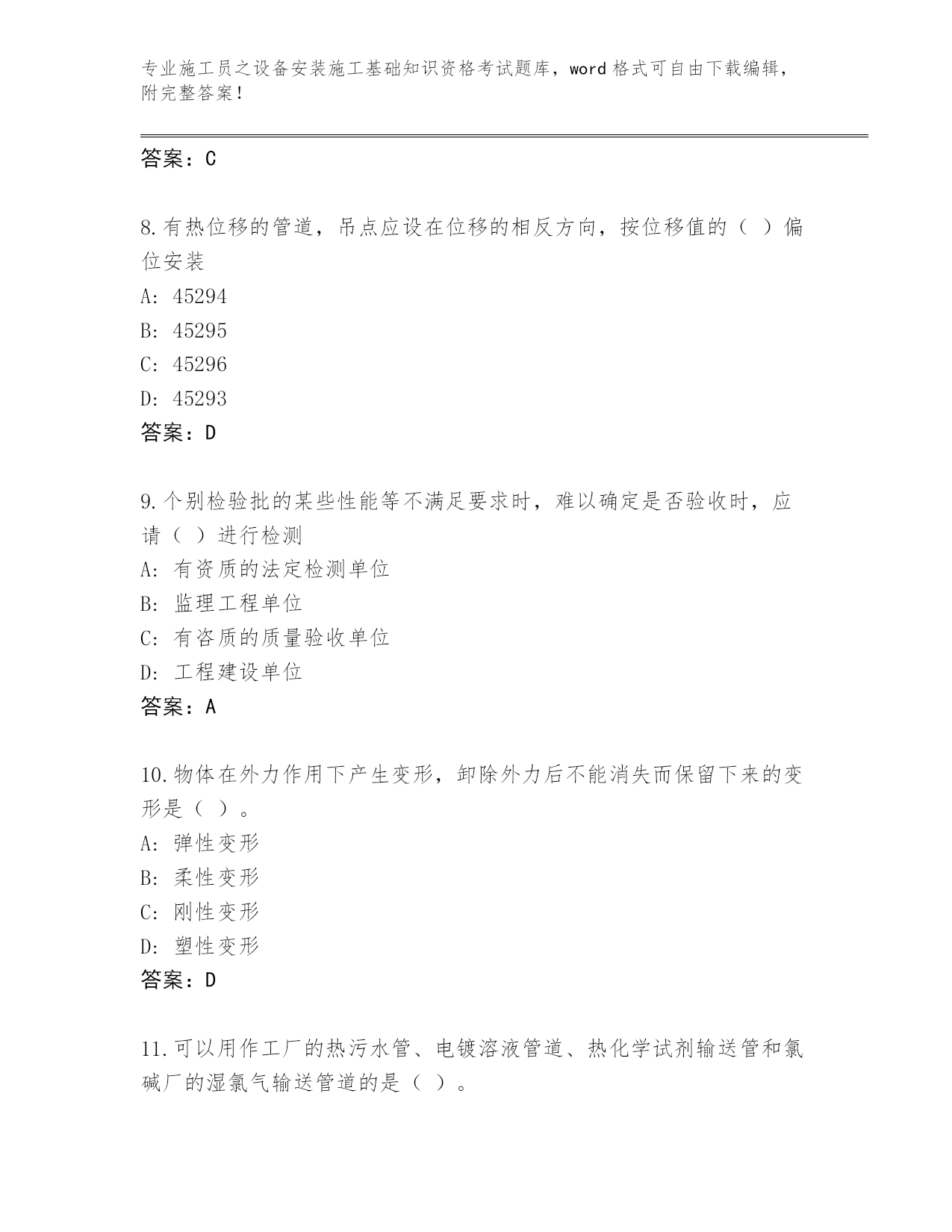 专业施工员之设备安装施工基础知识资格考试题库，word 格式可自由下载编辑，附完整答案！

答案：C

8.有热位移的管道，吊点应设在位移的相反方向，按位移值的（ ）偏位安装
A: 45294
B: 45295
C: 45296
D: 45293
答案：D

9.个别检验批的某些性能等不满足要求时，难以确定是否验收时，应请（ ）进行检测
A: 有资质的法定检测单位
B: 监理工程单位
C: 有咨质的质量验收单位
D: 工程建设单位
答案：A

10.物体在外力作用下产生变形，卸除外力后不能消失而保留下来的变形是（ ）。
A: 弹性变形
B: 柔性变形
C: 刚性变形
D: 塑性变形
答案：D

11.可以用作工厂的热污水管、电镀溶液管道、热化学试剂输送管和氯碱厂的湿氯气输送管道的是（ ）。